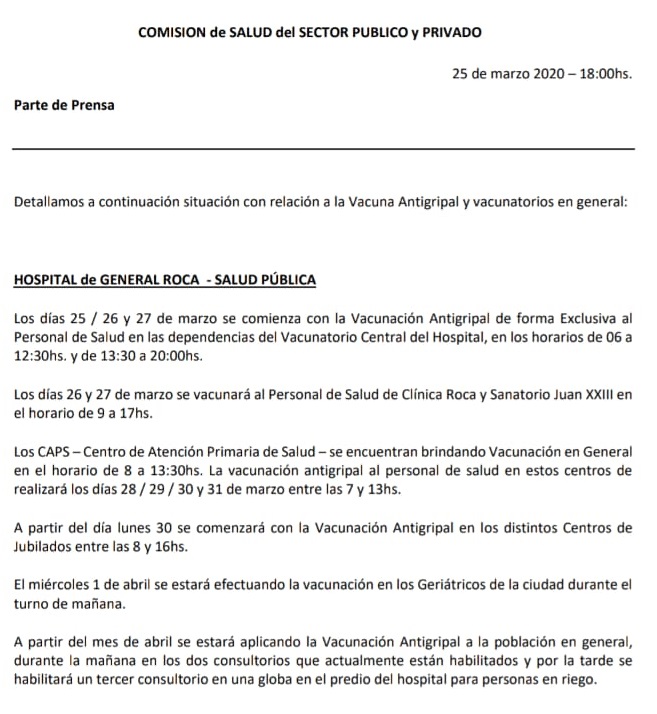 COMISION de SALUD del SECTOR PUBLICO y PRIVADO

25 de marzo 2020 – 18:00hs.

Parte de Prensa

Detallamos a continuación situación con relación a la Vacuna Antigripal y vacunatorios en general:

HOSPITAL de GENERAL ROCA - SALUD PÚBLICA

Los días 25 / 26 y 27 de marzo se comienza con la Vacunación Antigripal de forma Exclusiva al Personal de Salud en las dependencias del Vacunatorio Central del Hospital, en los horarios de 06 a 12:30hs. y de 13:30 a 20:00hs.

Los días 26 y 27 de marzo se vacunará al Personal de Salud de Clínica Roca y Sanatorio Juan XXIII en el horario de 9 a 17hs.

Los CAPS – Centro de Atención Primaria de Salud – se encuentran brindando Vacunación en General en el horario de 8 a 13:30hs. La vacunación antigripal al personal de salud en estos centros de realizará los días 28 / 29 / 30 y 31 de marzo entre las 7 y 13hs.

A partir del día lunes 30 se comenzará con la Vacunación Antigripal en los distintos Centros de Jubilados entre las 8 y 16hs.

El miércoles 1 de abril se estará efectuando la vacunación en los Geriátricos de la ciudad durante el turno de mañana.

A partir del mes de abril se estará aplicando la Vacunación Antigripal a la población en general, durante la mañana en los dos consultorios que actualmente están habilitados y por la tarde se habilitará un tercer consultorio en una globa en el predio del hospital para personas en riego.